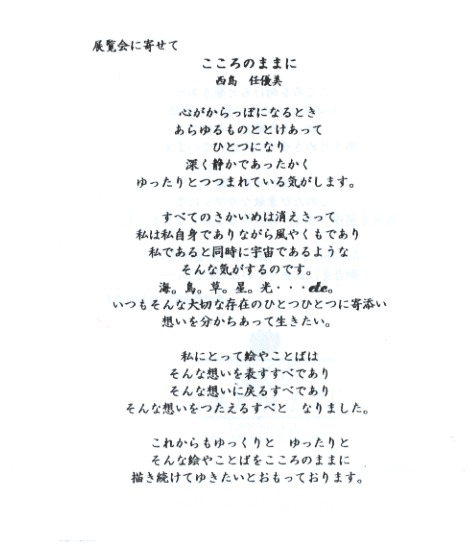 展覧会に寄せて

こころのままに

西島　任優美

心がからっぽになるとき
あらゆるものととけあって
ひとつになり
深く静かであったかく
ゆったりとつつまれている気がします。

すべてのさかいめは消えさって
私は私自身でありながら風やくもであり
私であると同時に宇宙であるような
そんな気がするのです。
海。鳥。草。星。光・・・etc。
いつもそんな大切な存在のひとつひとつに寄添い
想いを分かちあって生きたい。

私にとって絵やことばは
そんな想いを表すすべであり
そんな想いに戻るすべであり
そんな想いをつたえるすべと　なりました。

これからもゆっくりと　ゆったりと
そんな絵やことばをこころのままに
描き続けてゆきたいとおもっております。